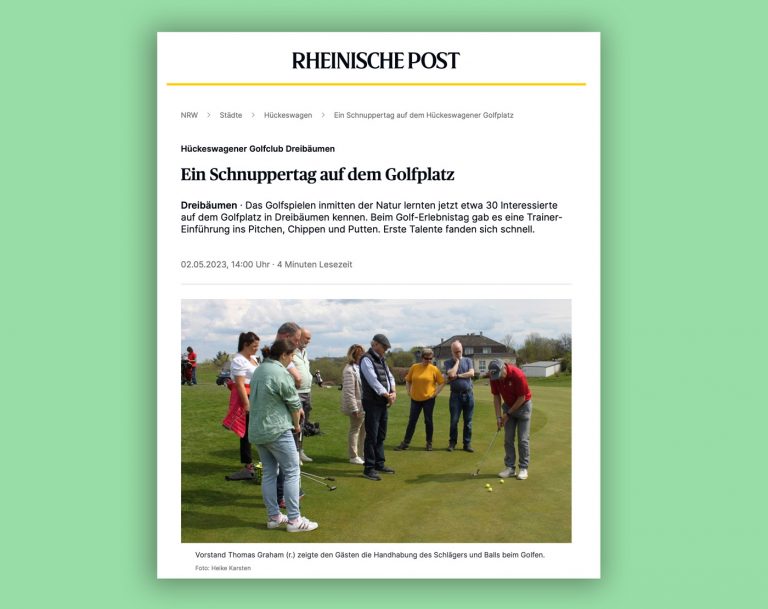 RHEINISCHE POST

NRW > Städte > Hückeswagen > Ein Schnuppertag auf dem Hückeswagener Golfplatz

Hückeswagener Golfclub Dreibäumen

Ein Schnuppertag auf dem Golfplatz

Dreibäumen · Das Golfspielen inmitten der Natur lernten jetzt etwa 30 Interessierte auf dem Golfplatz in Dreibäumen kennen. Beim Golf-Erlebnistag gab es eine Trainer-Einführung ins Pitchen, Chippen und Putten. Erste Talente fanden sich schnell.

02.05.2023, 14:00 Uhr · 4 Minuten Lesezeit

Vorstand Thomas Graham (r.) zeigte den Gästen die Handhabung des Schlägers und Balls beim Golfen.

Foto: Heike Karsten